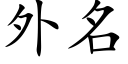 外名